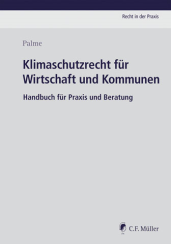 Recht in der Praxis

Palme

Klimaschutzrecht für Wirtschaft und Kommunen

Handbuch für Praxis und Beratung

C.F. Müller